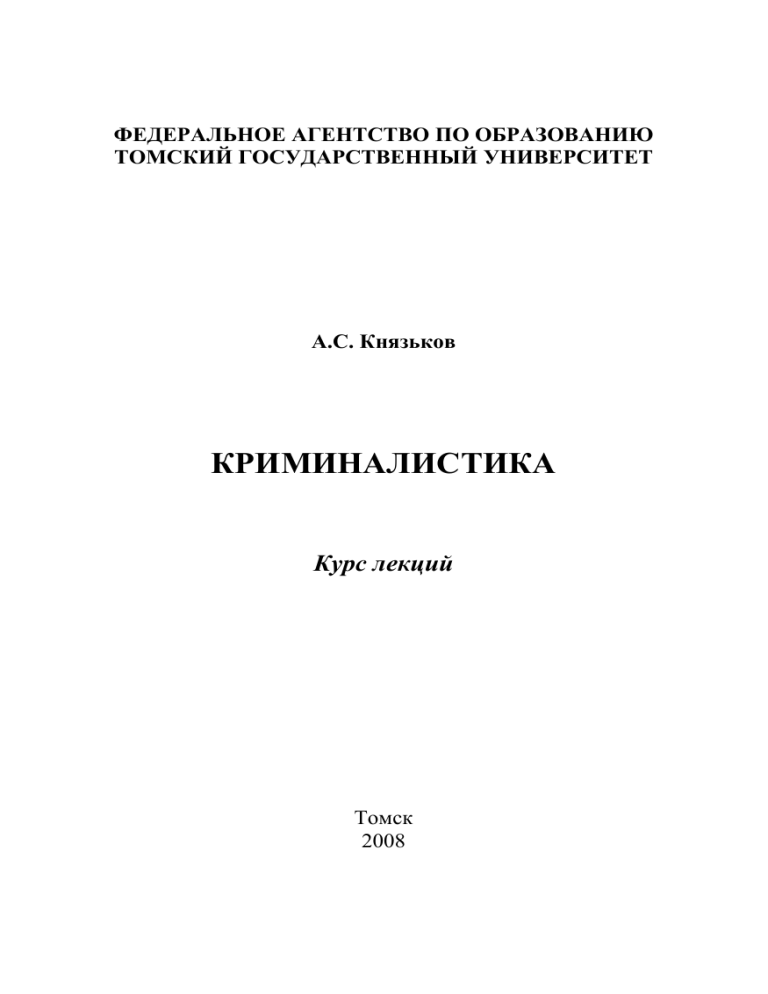 ФЕДЕРАЛЬНОЕ АГЕНТСТВО ПО ОБРАЗОВАНИЮ
ТОМСКИЙ ГОСУДАРСТВЕННЫЙ УНИВЕРСИТЕТ

А.С. Князьков

КРИМИНАЛИСТИКА

Курс лекций

Томск
2008